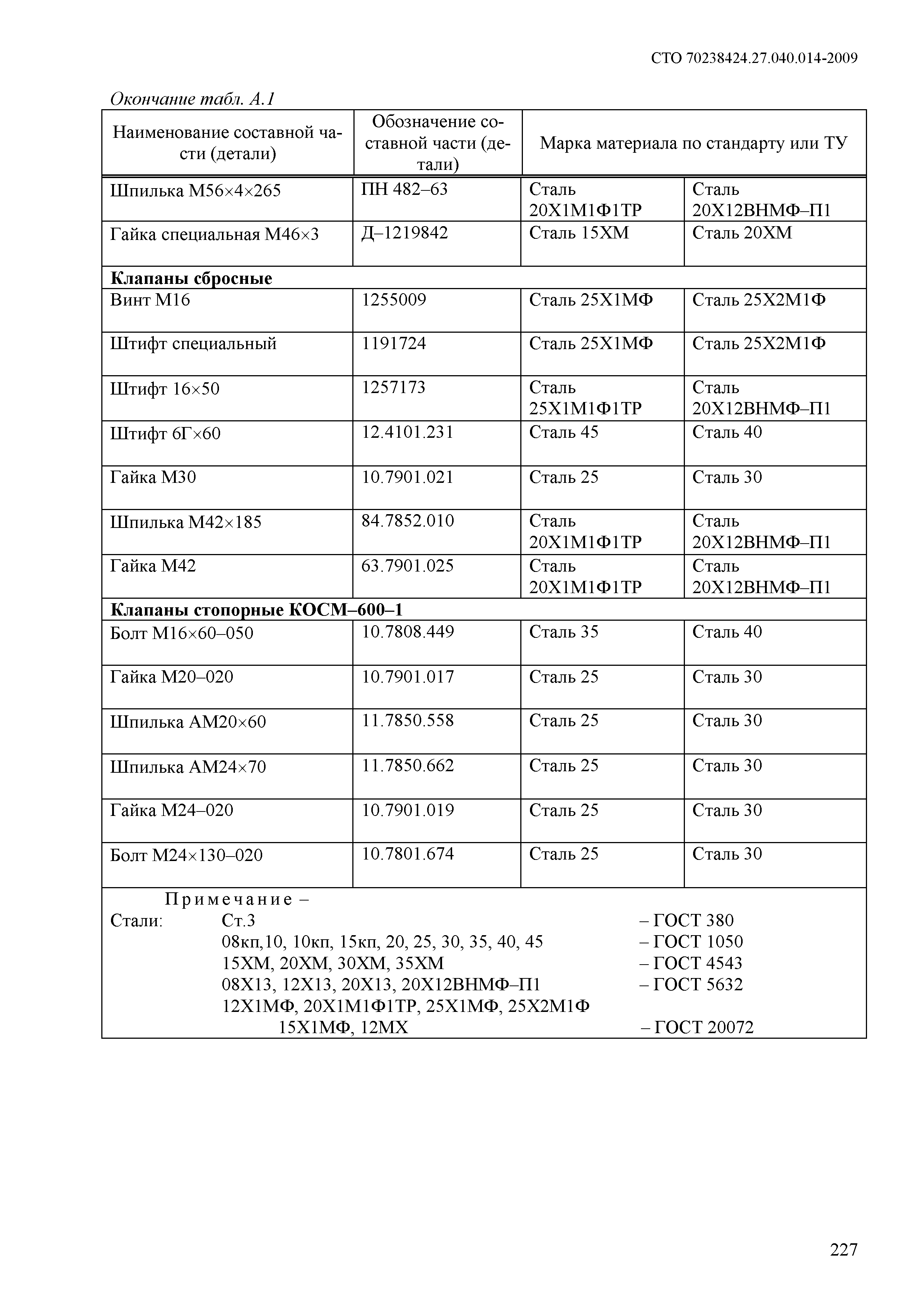 СТО 70238424.27.040.014-2009

Окончание табл. А.1

| Наименование составной части (детали) | Обозначение составной части (детали) | Марка материала по стандарту или ТУ | |
|---|---|---|---|
| Шпилька М56×4×265 | ПН 482–63 | Сталь 20Х1М1Ф1ТР | Сталь 20Х12ВНМФ–П1 |
| Гайка специальная М46×3 | Д–1219842 | Сталь 15ХМ | Сталь 20ХМ |
| **Клапаны сбросные** | | | |
| Винт М16 | 1255009 | Сталь 25Х1МФ | Сталь 25Х2М1Ф |
| Штифт специальный | 1191724 | Сталь 25Х1МФ | Сталь 25Х2М1Ф |
| Штифт 16×50 | 1257173 | Сталь 25Х1М1Ф1ТР | Сталь 20Х12ВНМФ–П1 |
| Штифт 6Г×60 | 12.4101.231 | Сталь 45 | Сталь 40 |
| Гайка М30 | 10.7901.021 | Сталь 25 | Сталь 30 |
| Шпилька М42×185 | 84.7852.010 | Сталь 20Х1М1Ф1ТР | Сталь 20Х12ВНМФ–П1 |
| Гайка М42 | 63.7901.025 | Сталь 20Х1М1Ф1ТР | Сталь 20Х12ВНМФ–П1 |
| **Клапаны стопорные КОСМ–600–1** | | | |
| Болт М16×60–050 | 10.7808.449 | Сталь 35 | Сталь 40 |
| Гайка М20–020 | 10.7901.017 | Сталь 25 | Сталь 30 |
| Шпилька АМ20×60 | 11.7850.558 | Сталь 25 | Сталь 30 |
| Шпилька АМ24×70 | 11.7850.662 | Сталь 25 | Сталь 30 |
| Гайка М24–020 | 10.7901.019 | Сталь 25 | Сталь 30 |
| Болт М24×130–020 | 10.7801.674 | Сталь 25 | Сталь 30 |

Примечание –
Стали: Ст.3 – ГОСТ 380
08кп,10, 10кп, 15кп, 20, 25, 30, 35, 40, 45 – ГОСТ 1050
15ХМ, 20ХМ, 30ХМ, 35ХМ – ГОСТ 4543
08Х13, 12Х13, 20Х13, 20Х12ВНМФ–П1 – ГОСТ 5632
12Х1МФ, 20Х1М1Ф1ТР, 25Х1МФ, 25Х2М1Ф
15Х1МФ, 12МХ – ГОСТ 20072

227